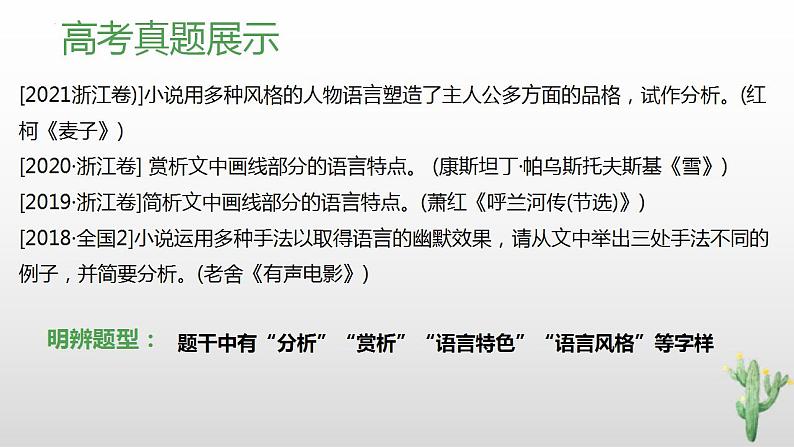 高考真题展示

[2021浙江卷)]小说用多种风格的人物语言塑造了主人公多方面的品格，试作分析。(红柯《麦子》)

[2020·浙江卷] 赏析文中画线部分的语言特点。(康斯坦丁·帕乌斯托夫斯基《雪》)

[2019·浙江卷]简析文中画线部分的语言特点。(萧红《呼兰河传(节选)》)

[2018·全国2]小说运用多种手法以取得语言的幽默效果，请从文中举出三处手法不同的例子，并简要分析。(老舍《有声电影》)

明辨题型： 题干中有“分析”“赏析”“语言特色”“语言风格”等字样